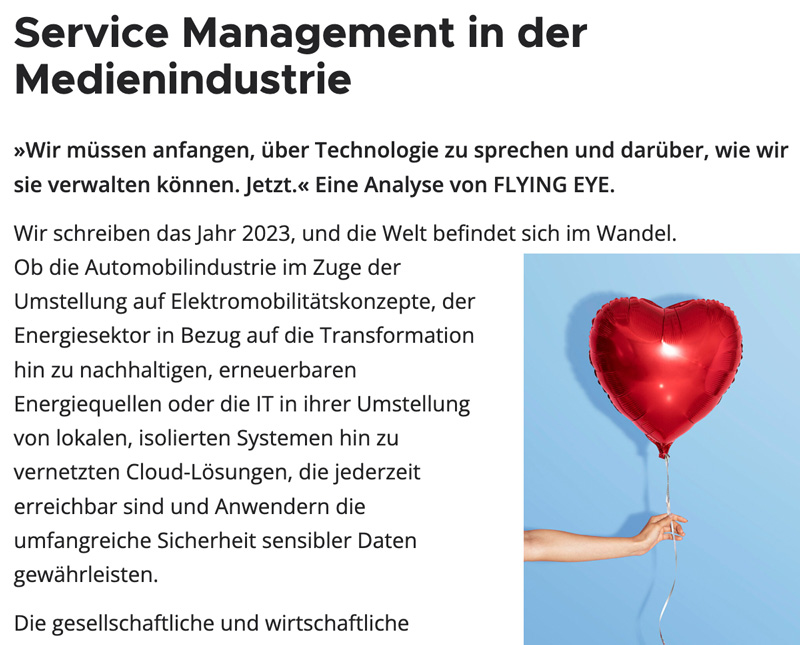 Service Management in der Medienindustrie

»Wir müssen anfangen, über Technologie zu sprechen und darüber, wie wir sie verwalten können. Jetzt.« Eine Analyse von FLYING EYE.

Wir schreiben das Jahr 2023, und die Welt befindet sich im Wandel. Ob die Automobilindustrie im Zuge der Umstellung auf Elektromobilitätskonzepte, der Energiesektor in Bezug auf die Transformation hin zu nachhaltigen, erneuerbaren Energiequellen oder die IT in ihrer Umstellung von lokalen, isolierten Systemen hin zu vernetzten Cloud-Lösungen, die jederzeit erreichbar sind und Anwendern die umfangreiche Sicherheit sensibler Daten gewährleisten.

Die gesellschaftliche und wirtschaftliche